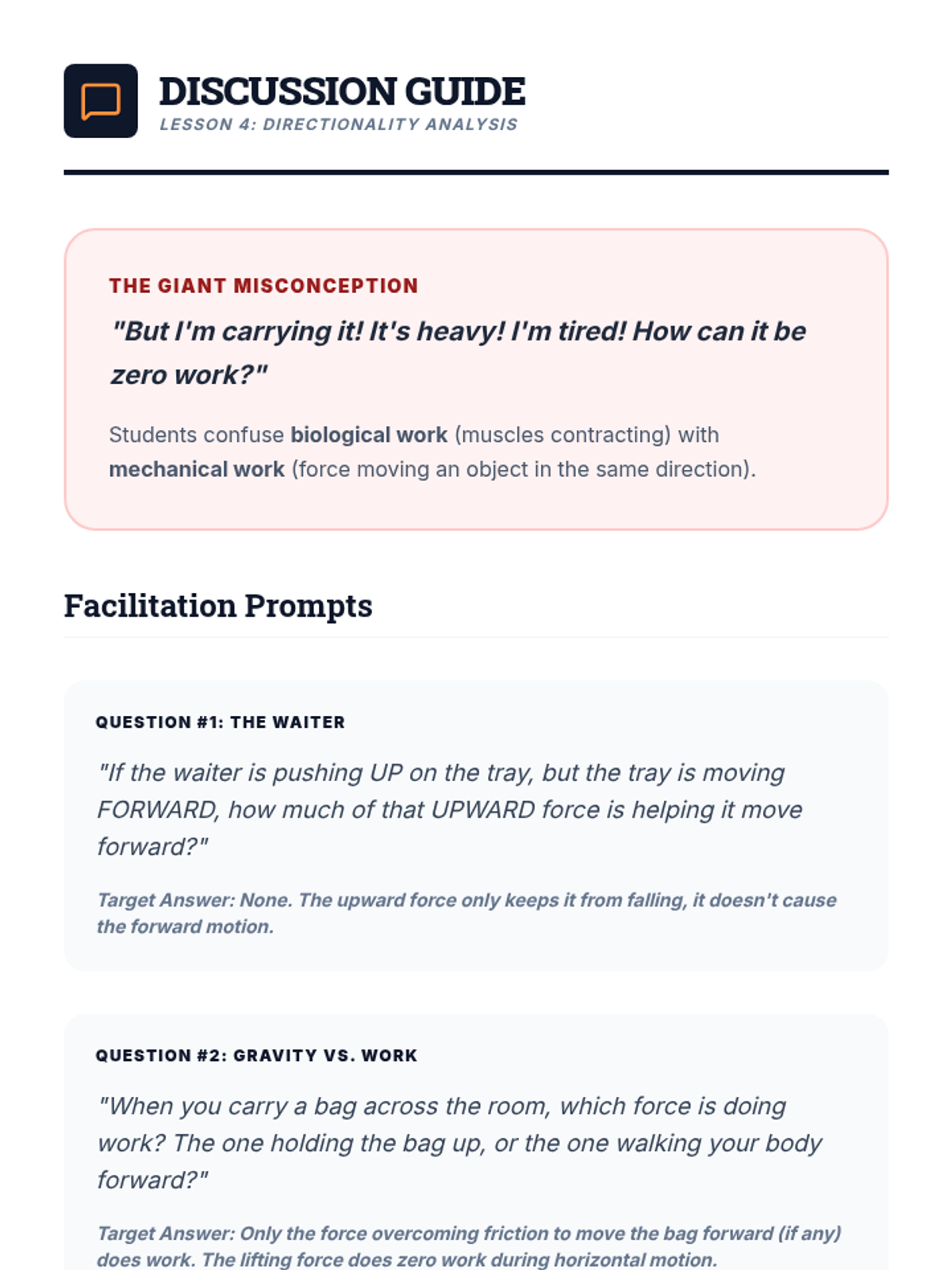 DISCUSSION GUIDE
LESSON 4: DIRECTIONALITY ANALYSIS

THE GIANT MISCONCEPTION

"But I'm carrying it! It's heavy! I'm tired! How can it be zero work?"

Students confuse biological work (muscles contracting) with mechanical work (force moving an object in the same direction).

Facilitation Prompts

QUESTION #1: THE WAITER

"If the waiter is pushing UP on the tray, but the tray is moving FORWARD, how much of that UPWARD force is helping it move forward?"

Target Answer: None. The upward force only keeps it from falling, it doesn't cause the forward motion.

QUESTION #2: GRAVITY VS. WORK

"When you carry a bag across the room, which force is doing work? The one holding the bag up, or the one walking your body forward?"

Target Answer: Only the force overcoming friction to move the bag forward (if any) does work. The lifting force does zero work during horizontal motion.